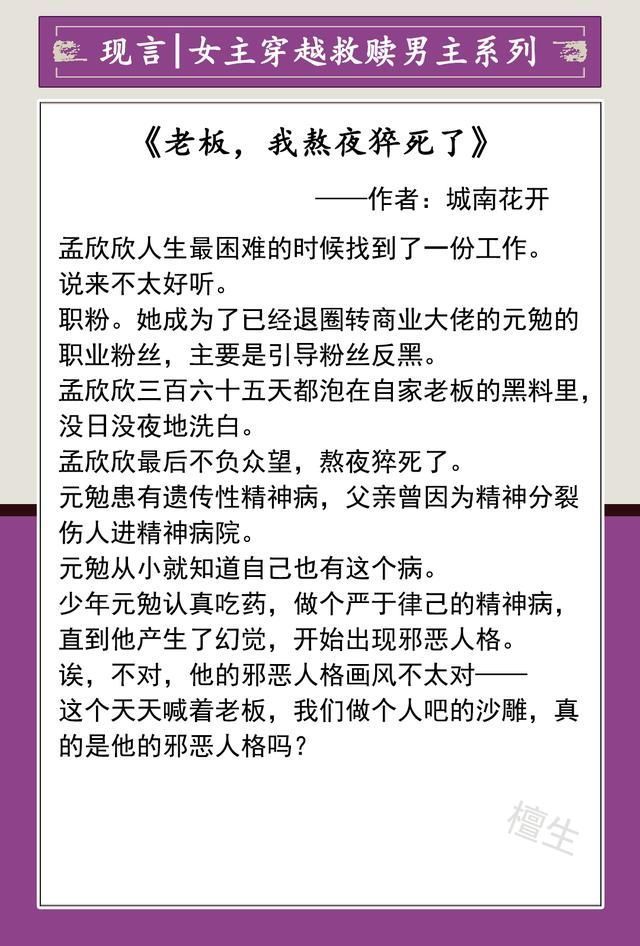 现言|女主穿越救赎男主系列

《老板，我熬夜猝死了》

——作者：城南花开

孟欣欣人生最困难的时候找到了一份工作。
说来不太好听。
职粉。她成为了已经退圈转商业大佬的元勉的职业粉丝，主要是引导粉丝反黑。
孟欣欣三百六十五天都泡在自家老板的黑料里，没日没夜地洗白。
孟欣欣最后不负众望，熬夜猝死了。
元勉患有遗传性精神病，父亲曾因为精神分裂伤人进精神病院。
元勉从小就知道自己也有这个病。
少年元勉认真吃药，做个严于律己的精神病，直到他产生了幻觉，开始出现邪恶人格。
诶，不对，他的邪恶人格画风不太对——
这个天天喊着老板，我们做个人吧的沙雕，真的是他的邪恶人格吗？

檀生